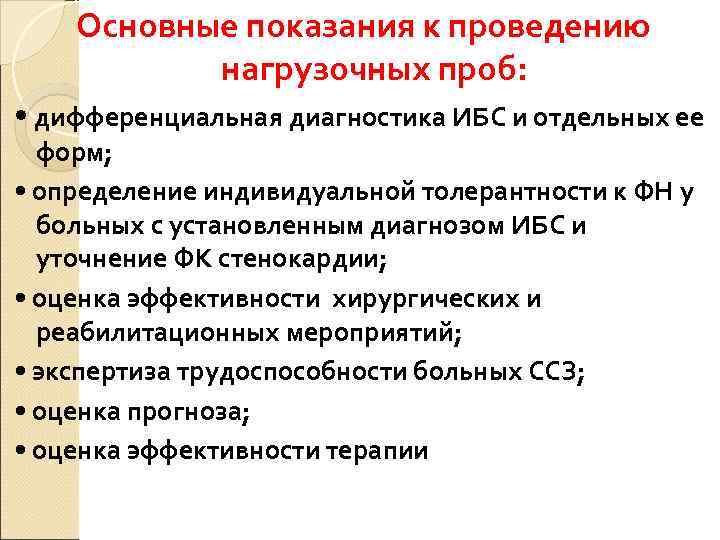 Основные показания к проведению нагрузочных проб:

• дифференциальная диагностика ИБС и отдельных ее форм;

• определение индивидуальной толерантности к ФН у больных с установленным диагнозом ИБС и уточнение ФК стенокардии;

• оценка эффективности хирургических и реабилитационных мероприятий;

• экспертиза трудоспособности больных ССЗ;

• оценка прогноза;

• оценка эффективности терапии